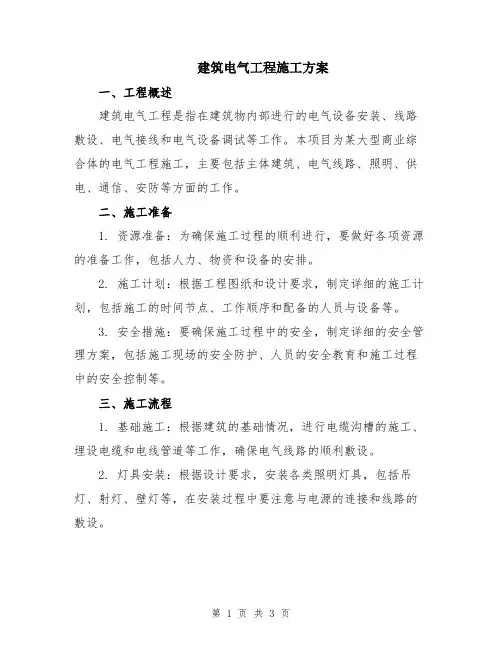 建筑电气工程施工方案

一、工程概述

建筑电气工程是指在建筑物内部进行的电气设备安装、线路敷设、电气接线和电气设备调试等工作。本项目为某大型商业综合体的电气工程施工，主要包括主体建筑、电气线路、照明、供电、通信、安防等方面的工作。

二、施工准备

1. 资源准备：为确保施工过程的顺利进行，要做好各项资源的准备工作，包括人力、物资和设备的安排。

2. 施工计划：根据工程图纸和设计要求，制定详细的施工计划，包括施工的时间节点、工作顺序和配备的人员与设备等。

3. 安全措施：要确保施工过程中的安全，制定详细的安全管理方案，包括施工现场的安全防护、人员的安全教育和施工过程中的安全控制等。

三、施工流程

1. 基础施工：根据建筑的基础情况，进行电缆沟槽的施工、埋设电缆和电线管道等工作，确保电气线路的顺利敷设。

2. 灯具安装：根据设计要求，安装各类照明灯具，包括吊灯、射灯、壁灯等，在安装过程中要注意与电源的连接和线路的敷设。

第 1 页 共 3 页